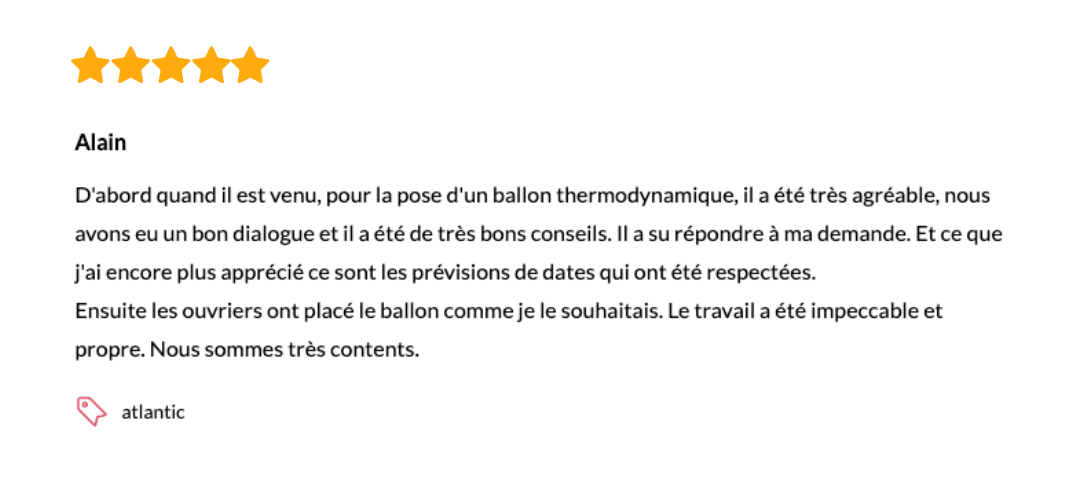 Alain

D'abord quand il est venu, pour la pose d'un ballon thermodynamique, il a été très agréable, nous avons eu un bon dialogue et il a été de très bons conseils. Il a su répondre à ma demande. Et ce que j'ai encore plus apprécié ce sont les prévisions de dates qui ont été respectées.
Ensuite les ouvriers ont placé le ballon comme je le souhaitais. Le travail a été impeccable et propre. Nous sommes très contents.

atlantic